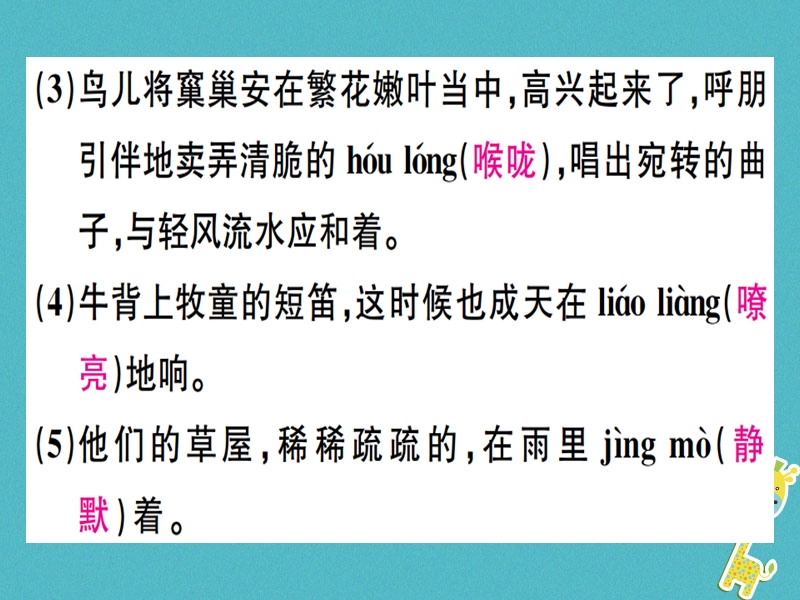 (3)鸟儿将窠巢安在繁花嫩叶当中,高兴起来了,呼朋引伴地卖弄清脆的 hóu lóng(喉咙),唱出宛转的曲子,与轻风流水应和着。

(4)牛背上牧童的短笛,这时候也成天在 liáo liàng(嘹亮)地响。

(5)他们的草屋,稀稀疏疏的,在雨里 jìng mò(静默)着。